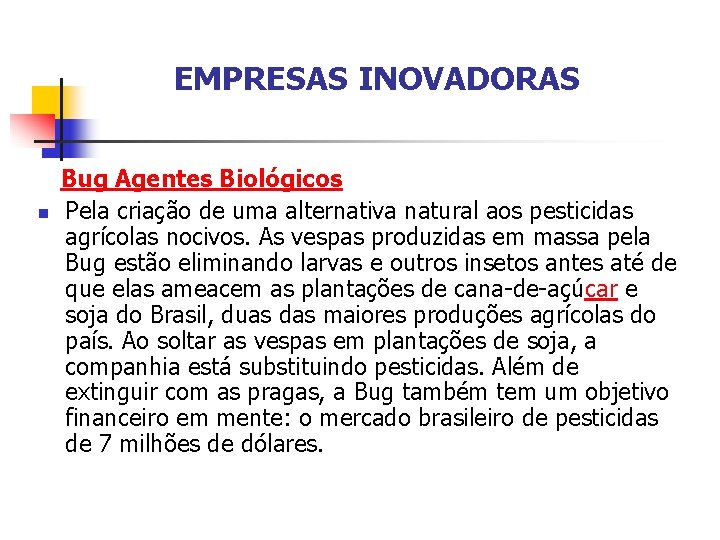 EMPRESAS INOVADORAS

Bug Agentes Biológicos

• Pela criação de uma alternativa natural aos pesticidas agrícolas nocivos. As vespas produzidas em massa pela Bug estão eliminando larvas e outros insetos antes até de que elas ameacem as plantações de cana-de-açúcar e soja do Brasil, duas das maiores produções agrícolas do país. Ao soltar as vespas em plantações de soja, a companhia está substituindo pesticidas. Além de extinguir com as pragas, a Bug também tem um objetivo financeiro em mente: o mercado brasileiro de pesticidas de 7 milhões de dólares.